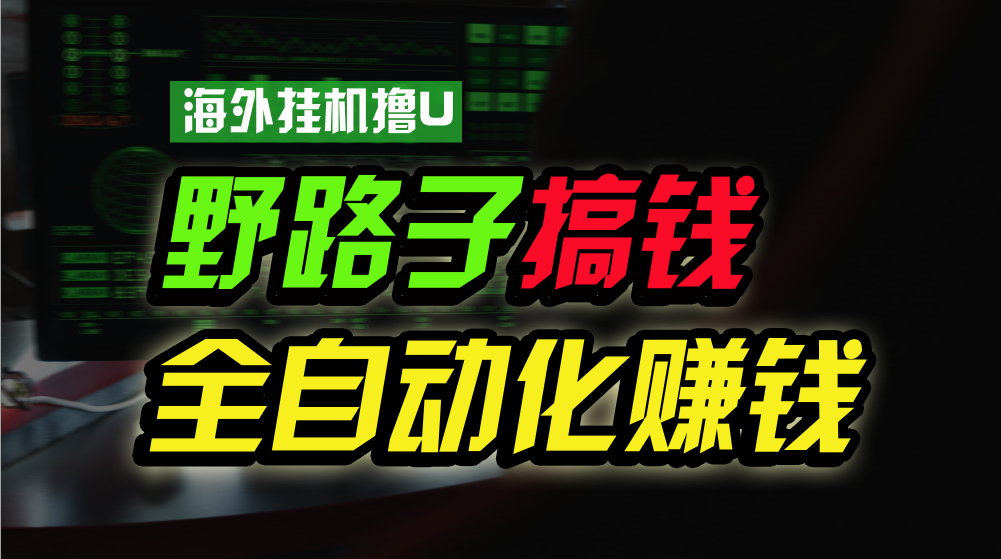 海外挂机撸U

野路子搞钱

全自动化赚钱